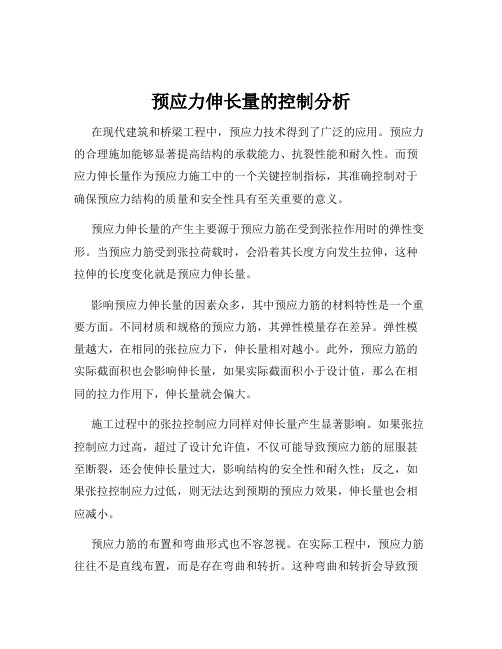 预应力伸长量的控制分析

在现代建筑和桥梁工程中，预应力技术得到了广泛的应用。预应力的合理施加能够显著提高结构的承载能力、抗裂性能和耐久性。而预应力伸长量作为预应力施工中的一个关键控制指标，其准确控制对于确保预应力结构的质量和安全性具有至关重要的意义。

预应力伸长量的产生主要源于预应力筋在受到张拉作用时的弹性变形。当预应力筋受到张拉荷载时，会沿着其长度方向发生拉伸，这种拉伸的长度变化就是预应力伸长量。

影响预应力伸长量的因素众多，其中预应力筋的材料特性是一个重要方面。不同材质和规格的预应力筋，其弹性模量存在差异。弹性模量越大，在相同的张拉应力下，伸长量相对越小。此外，预应力筋的实际截面积也会影响伸长量，如果实际截面积小于设计值，那么在相同的拉力作用下，伸长量就会偏大。

施工过程中的张拉控制应力同样对伸长量产生显著影响。如果张拉控制应力过高，超过了设计允许值，不仅可能导致预应力筋的屈服甚至断裂，还会使伸长量过大，影响结构的安全性和耐久性；反之，如果张拉控制应力过低，则无法达到预期的预应力效果，伸长量也会相应减小。

预应力筋的布置和弯曲形式也不容忽视。在实际工程中，预应力筋往往不是直线布置，而是存在弯曲和转折。这种弯曲和转折会导致预